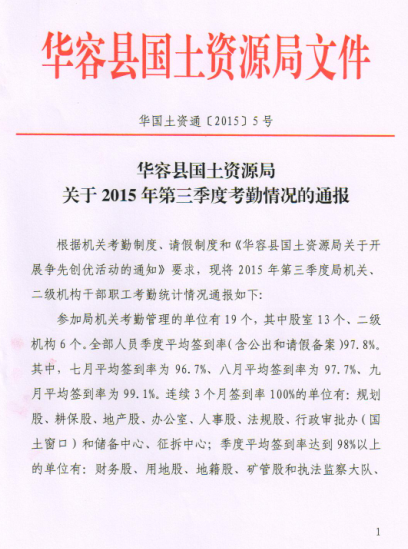 华容县国土资源局文件

华国土资通〔2015〕5号

华容县国土资源局
关于2015年第三季度考勤情况的通报

根据机关考勤制度、请假制度和《华容县国土资源局关于开展争先创优活动的通知》要求，现将2015年第三季度局机关、二级机构干部职工考勤统计情况通报如下：

参加局机关考勤管理的单位有19个，其中股室13个、二级机构6个。全部人员季度平均签到率（含公出和请假备案）97.8%。其中，七月平均签到率为96.7%、八月平均签到率为97.7%、九月平均签到率为99.1%。连续3个月签到率100%的单位有：规划股、耕保股、地产股、办公室、人事股、法规股、行政审批办（国土窗口）和储备中心、征拆中心；季度平均签到率达到98%以上的单位有：财务股、用地股、地籍股、矿管股和执法监察大队、

1